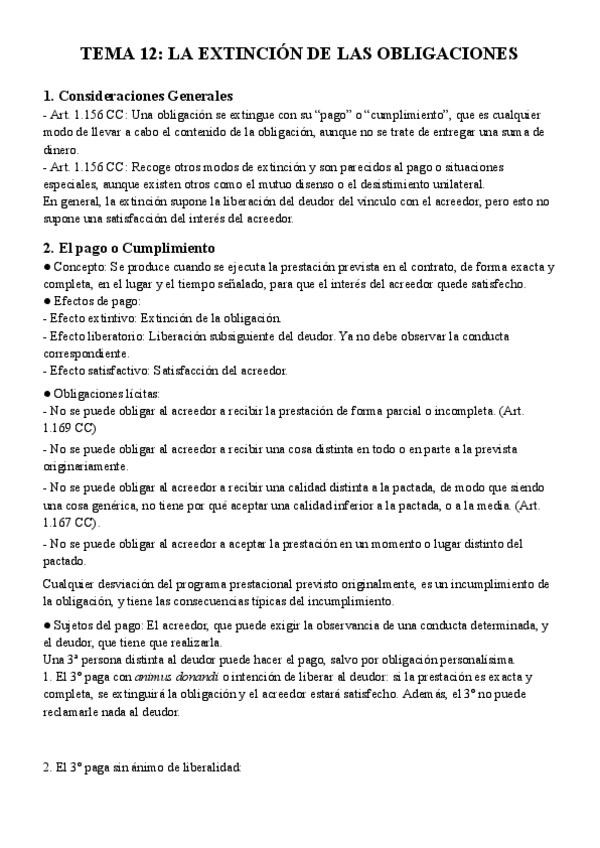 TEMA 12: LA EXTINCIÓN DE LAS OBLIGACIONES

1. Consideraciones Generales
- Art. 1.156 CC: Una obligación se extingue con su "pago" o "cumplimiento", que es cualquier modo de llevar a cabo el contenido de la obligación, aunque no se trate de entregar una suma de dinero.
- Art. 1.156 CC: Recoge otros modos de extinción y son parecidos al pago o situaciones especiales, aunque existen otros como el mutuo disenso o el desistimiento unilateral.
En general, la extinción supone la liberación del deudor del vínculo con el acreedor, pero esto no supone una satisfacción del interés del acreedor.

2. El pago o Cumplimiento
● Concepto: Se produce cuando se ejecuta la prestación prevista en el contrato, de forma exacta y completa, en el lugar y el tiempo señalado, para que el interés del acreedor quede satisfecho.
● Efectos de pago:
- Efecto extintivo: Extinción de la obligación.
- Efecto liberatorio: Liberación subsiguiente del deudor. Ya no debe observar la conducta correspondiente.
- Efecto satisfactivo: Satisfacción del acreedor.
● Obligaciones lícitas:
- No se puede obligar al acreedor a recibir la prestación de forma parcial o incompleta. (Art. 1.169 CC)
- No se puede obligar al acreedor a recibir una cosa distinta en todo o en parte a la prevista originariamente.
- No se puede obligar al acreedor a recibir una calidad distinta a la pactada, de modo que siendo una cosa genérica, no tiene por qué aceptar una calidad inferior a la pactada, o a la media. (Art. 1.167 CC).
- No se puede obligar al acreedor a aceptar la prestación en un momento o lugar distinto del pactado.
Cualquier desviación del programa prestacional previsto originalmente, es un incumplimiento de la obligación, y tiene las consecuencias típicas del incumplimiento.
● Sujetos del pago: El acreedor, que puede exigir la observancia de una conducta determinada, y el deudor, que tiene que realizarla.
Una 3ª persona distinta al deudor puede hacer el pago, salvo por obligación personalísima.
1. El 3º paga con animus donandi o intención de liberar al deudor: si la prestación es exacta y completa, se extinguirá la obligación y el acreedor estará satisfecho. Además, el 3º no puede reclamarle nada al deudor.

2. El 3º paga sin ánimo de liberalidad: